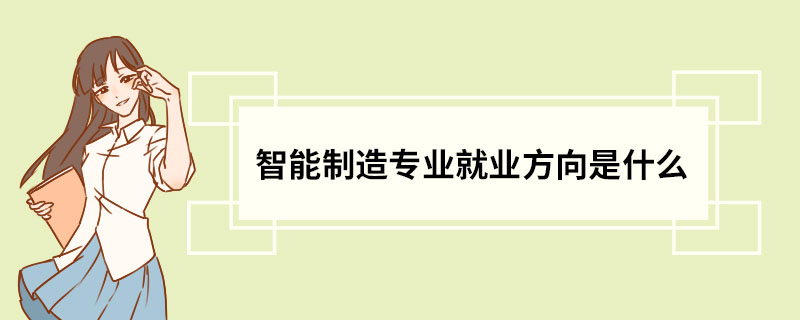 智能制造专业就业方向是什么